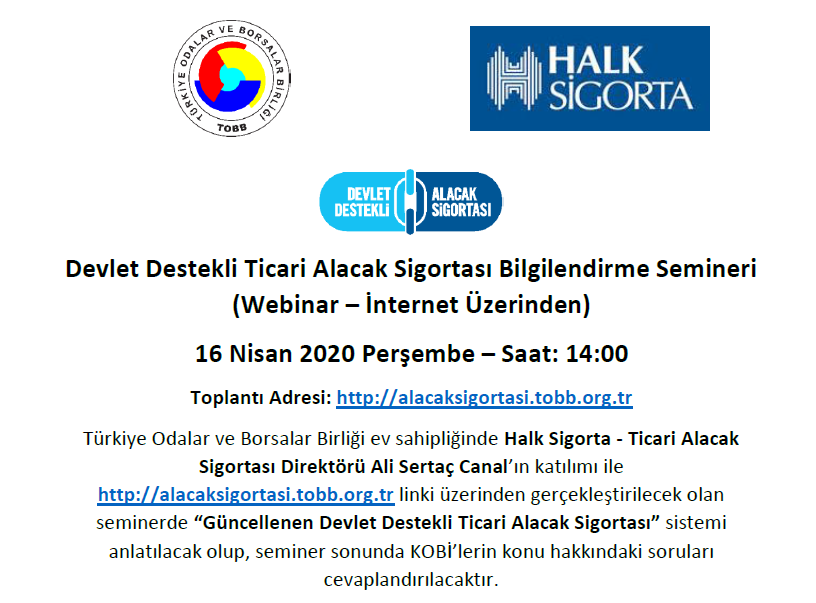 TÜRKİYE ODALAR VE BORSALAR BİRLİĞİ
TOBB

HALK SİGORTA

DEVLET DESTEKLİ ALACAK SİGORTASI

Devlet Destekli Ticari Alacak Sigortası Bilgilendirme Semineri (Webinar – İnternet Üzerinden)

16 Nisan 2020 Perşembe – Saat: 14:00

Toplantı Adresi: http://alacaksigortasi.tobb.org.tr

Türkiye Odalar ve Borsalar Birliği ev sahipliğinde Halk Sigorta - Ticari Alacak Sigortası Direktörü Ali Sertaç Canal'ın katılımı ile http://alacaksigortasi.tobb.org.tr linki üzerinden gerçekleştirilecek olan seminerde "Güncellenen Devlet Destekli Ticari Alacak Sigortası" sistemi anlatılacak olup, seminer sonunda KOBİ'lerin konu hakkındaki soruları cevaplandırılacaktır.